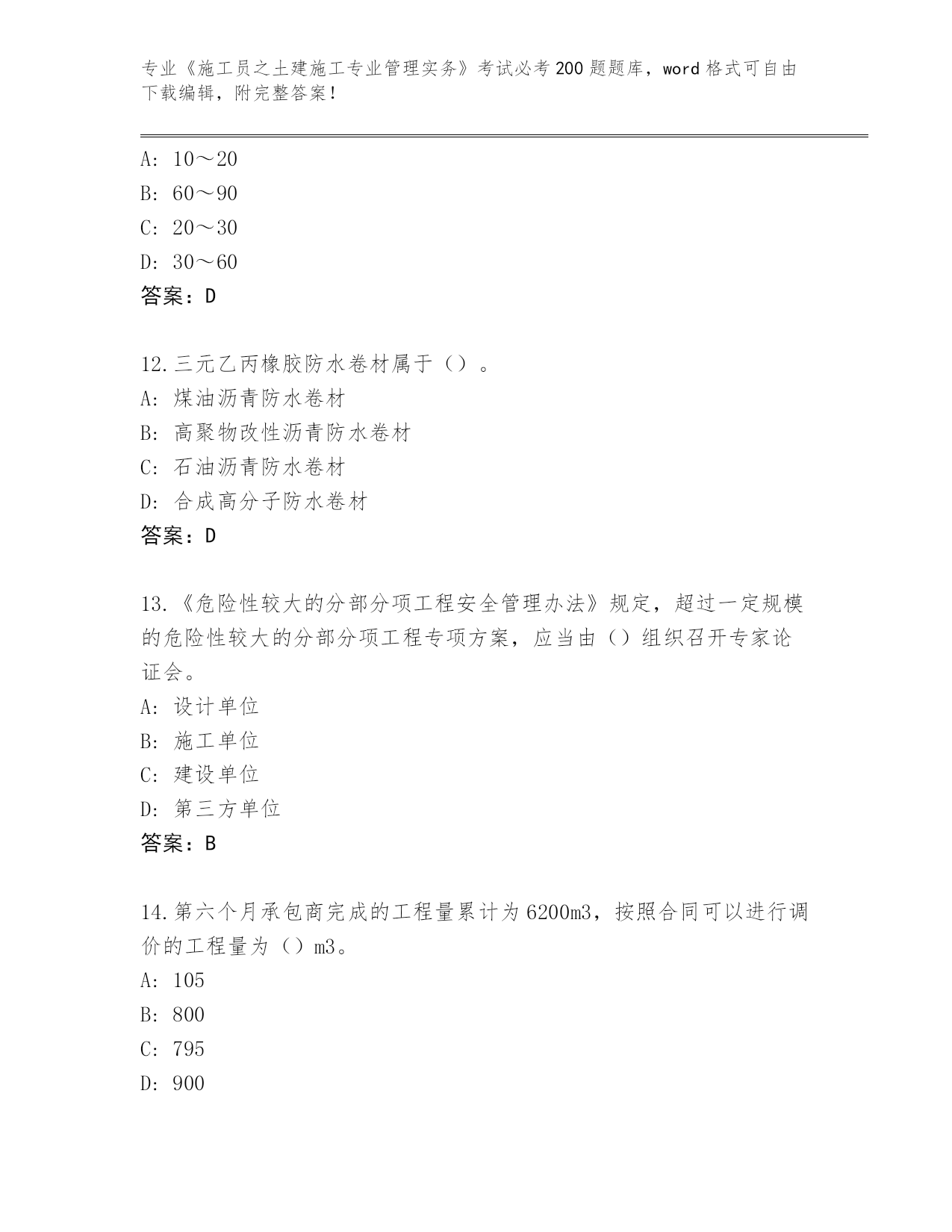 专业《施工员之土建施工专业管理实务》考试必考200题题库，word格式可自由下载编辑，附完整答案！

A: 10～20
B: 60～90
C: 20～30
D: 30～60
答案：D

12.三元乙丙橡胶防水卷材属于（）。
A: 煤油沥青防水卷材
B: 高聚物改性沥青防水卷材
C: 石油沥青防水卷材
D: 合成高分子防水卷材
答案：D

13.《危险性较大的分部分项工程安全管理办法》规定，超过一定规模的危险性较大的分部分项工程专项方案，应当由（）组织召开专家论证会。
A: 设计单位
B: 施工单位
C: 建设单位
D: 第三方单位
答案：B

14.第六个月承包商完成的工程量累计为6200m3，按照合同可以进行调价的工程量为（）m3。
A: 105
B: 800
C: 795
D: 900